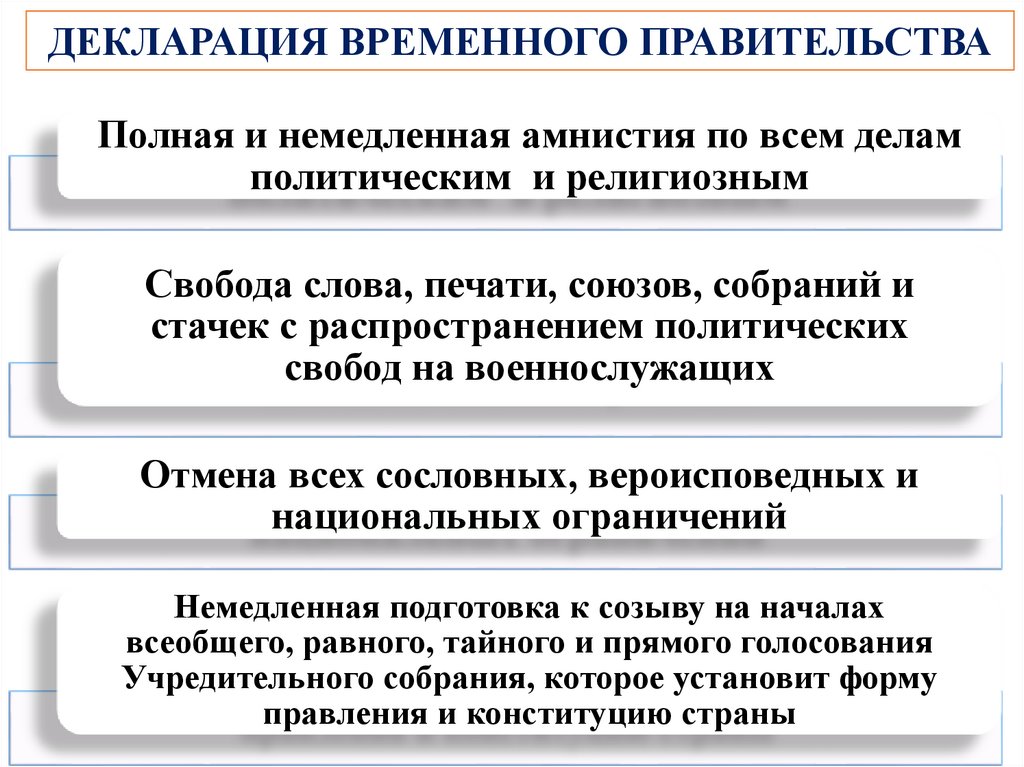 ДЕКЛАРАЦИЯ ВРЕМЕННОГО ПРАВИТЕЛЬСТВА

Полная и немедленная амнистия по всем делам политическим и религиозным

Свобода слова, печати, союзов, собраний и стачек с распространением политических свобод на военнослужащих

Отмена всех сословных, вероисповедных и национальных ограничений

Немедленная подготовка к созыву на началах всеобщего, равного, тайного и прямого голосования Учредительного собрания, которое установит форму правления и конституцию страны